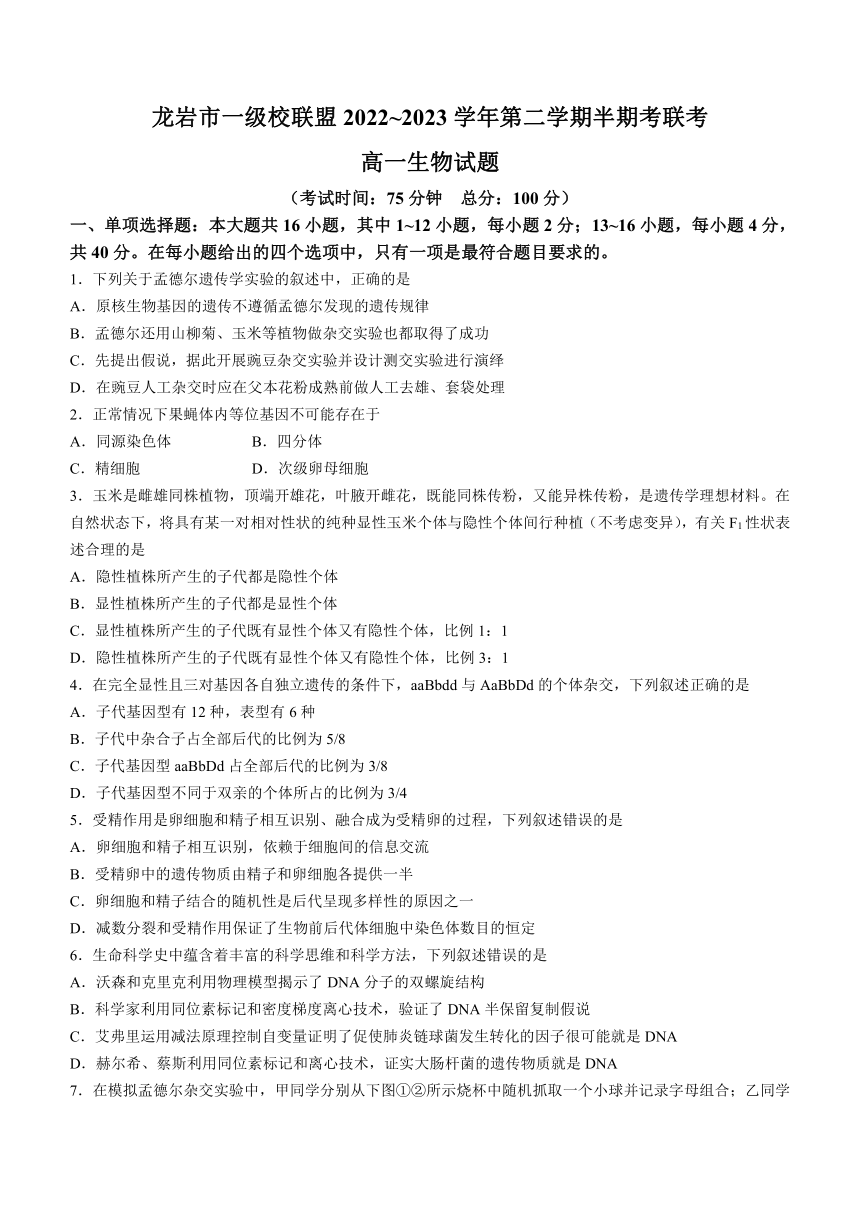 龙岩市一级校联盟 2022~2023 学年第二学期半期考联考

高一生物试题

（考试时间：75 分钟　总分：100 分）

一、单项选择题：本大题共 16 小题，其中 1~12 小题，每小题 2 分；13~16 小题，每小题 4 分，共 40 分。在每小题给出的四个选项中，只有一项是最符合题目要求的。

1．下列关于孟德尔遗传学实验的叙述中，正确的是

A．原核生物基因的遗传不遵循孟德尔发现的遗传规律

B．孟德尔还用山柳菊、玉米等植物做杂交实验也都取得了成功

C．先提出假说，据此开展豌豆杂交实验并设计测交实验进行演绎

D．在豌豆人工杂交时应在父本花粉成熟前做人工去雄、套袋处理

2．正常情况下果蝇体内等位基因不可能存在于

A．同源染色体　　　B．四分体

C．精细胞　　　D．次级卵母细胞

3．玉米是雌雄同株植物，顶端开雄花，叶腋开雌花，既能同株传粉，又能异株传粉，是遗传学理想材料。在自然状态下，将具有某一对相对性状的纯种显性玉米个体与隐性个体间行种植（不考虑变异），有关 $F_1$ 性状表述合理的是

A．隐性植株所产生的子代都是隐性个体

B．显性植株所产生的子代都是显性个体

C．显性植株所产生的子代既有显性个体又有隐性个体，比例 1：1

D．隐性植株所产生的子代既有显性个体又有隐性个体，比例 3：1

4．在完全显性且三对基因各自独立遗传的条件下，aaBbdd 与 AaBbDd 的个体杂交，下列叙述正确的是

A．子代基因型有 12 种，表型有 6 种

B．子代中杂合子占全部后代的比例为 5/8

C．子代基因型 aaBbDd 占全部后代的比例为 3/8

D．子代基因型不同于双亲的个体所占的比例为 3/4

5．受精作用是卵细胞和精子相互识别、融合成为受精卵的过程，下列叙述错误的是

A．卵细胞和精子相互识别，依赖于细胞间的信息交流

B．受精卵中的遗传物质由精子和卵细胞各提供一半

C．卵细胞和精子结合的随机性是后代呈现多样性的原因之一

D．减数分裂和受精作用保证了生物前后代体细胞中染色体数目的恒定

6．生命科学史中蕴含着丰富的科学思维和科学方法，下列叙述错误的是

A．沃森和克里克利用物理模型揭示了 DNA 分子的双螺旋结构

B．科学家利用同位素标记和密度梯度离心技术，验证了 DNA 半保留复制假说

C．艾弗里运用减法原理控制自变量证明了促使肺炎链球菌发生转化的因子很可能就是 DNA

D．赫尔希、蔡斯利用同位素标记和离心技术，证实大肠杆菌的遗传物质就是 DNA

7．在模拟孟德尔杂交实验中，甲同学分别从下图①②所示烧杯中随机抓取一个小球并记录字母组合；乙同学